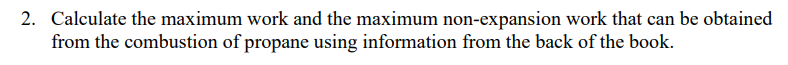 2. Calculate the maximum work and the maximum non-expansion work that can be obtained from the combustion of propane using information from the back of the book.